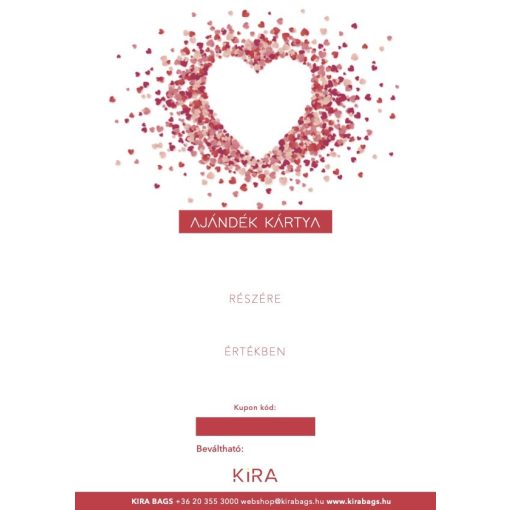 AJÁNDÉK KÁRTYA

RÉSZÉRE

ÉRTÉKBEN

Kupon kód:

Beváltható:

KIRA

KIRA BAGS +36 20 355 3000 webshop@kirabags.hu www.kirabags.hu